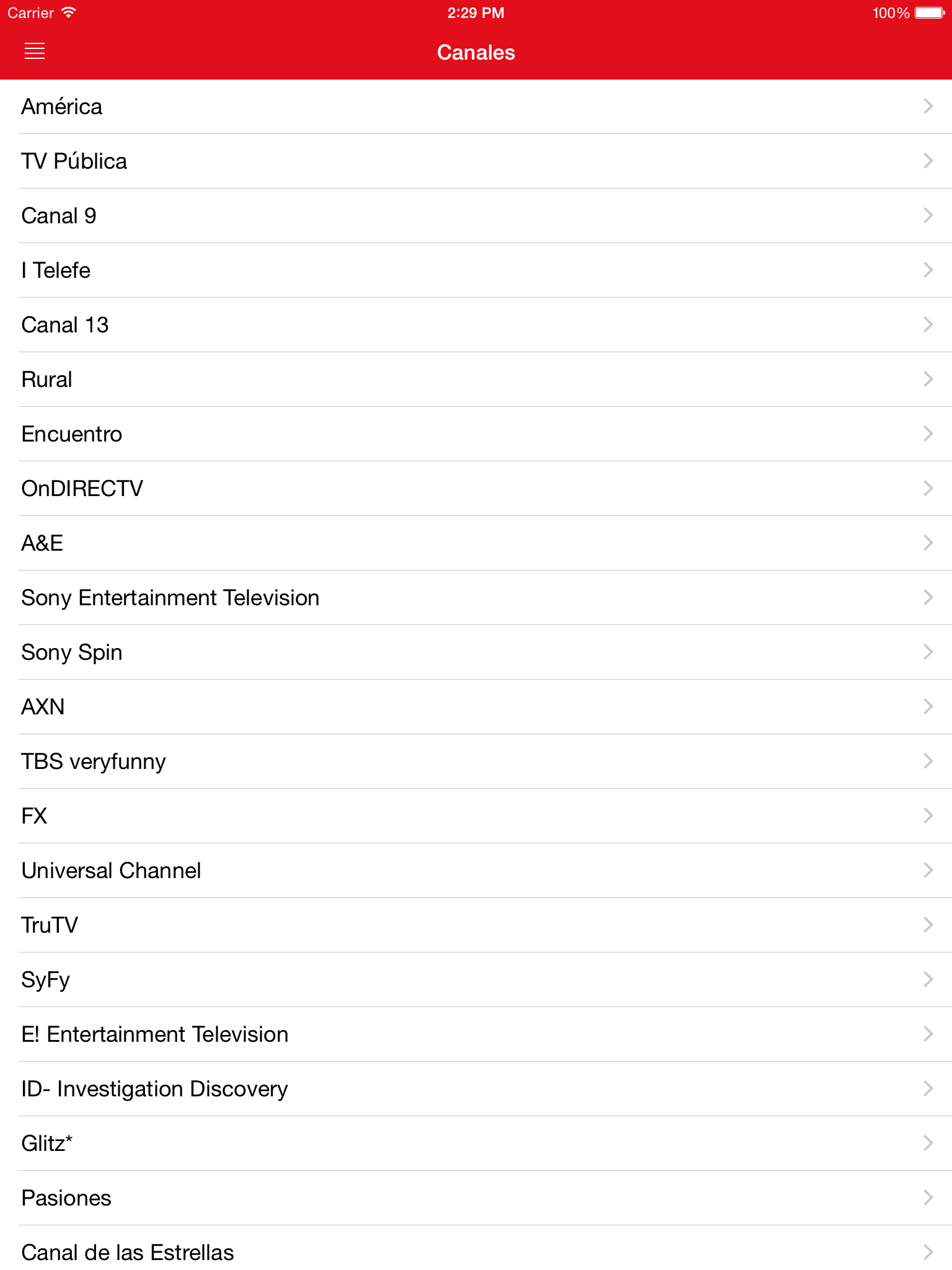 Carrier 2:29 PM 100%

Canales

América

TV Pública

Canal 9

I Telefe

Canal 13

Rural

Encuentro

OnDIRECTV

A&E

Sony Entertainment Television

Sony Spin

AXN

TBS veryfunny

FX

Universal Channel

TruTV

SyFy

E! Entertainment Television

ID- Investigation Discovery

Glitz*

Pasiones

Canal de las Estrellas